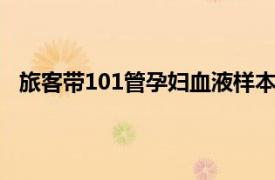 旅客带101管孕妇血液样本